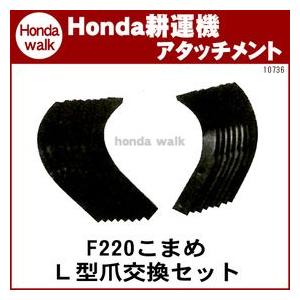 Honda walk

Honda耕運機
アタッチメント

10736

honda walk

F220こまめ
L型爪交換セット